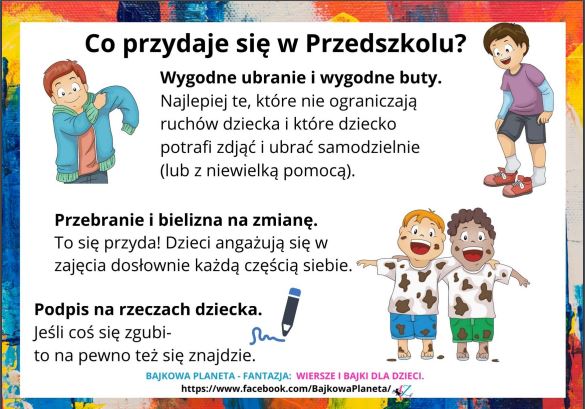 Co przydaje się w Przedszkolu?

Wygodne ubranie i wygodne buty.
Najlepiej te, które nie ograniczają ruchów dziecka i które dziecko potrafi zdjąć i ubrać samodzielnie (lub z niewielką pomocą).

Przebranie i bielizna na zmianę.
To się przyda! Dzieci angażują się w zajęcia dosłownie każdą częścią siebie.

Podpis na rzeczach dziecka.
Jeśli coś się zgubi- to na pewno też się znajdzie.

BAJKOWA PLANETA - FANTAZJA: WIERSZE I BAJKI DLA DZIECI.
https://www.facebook.com/BajkowaPlaneta/